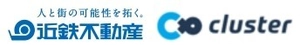 人と街の可能性を拓く。
近鉄不動産

cluster